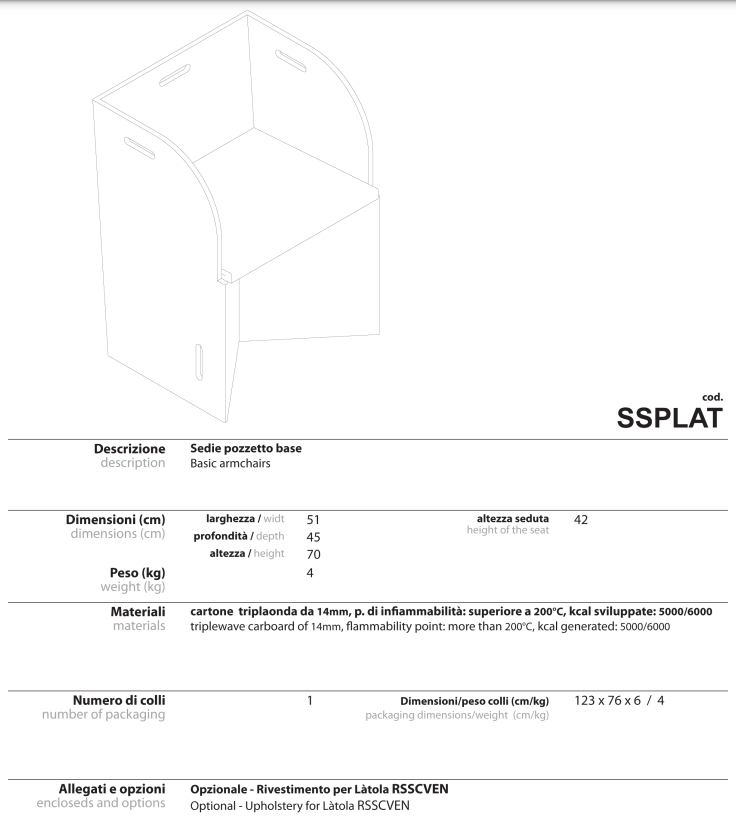 cod.
SSPLAT

Descrizione
description
Sedie pozzetto base
Basic armchairs

Dimensioni (cm)
dimensions (cm)
larghezza / widt 51
profondità / depth 45
altezza / height 70
altezza seduta
height of the seat 42

Peso (kg)
weight (kg)
4

Materiali
materials
cartone triplaonda da 14mm, p. di infiammabilità: superiore a 200°C, kcal sviluppate: 5000/6000
triplewave carboard of 14mm, flammability point: more than 200°C, kcal generated: 5000/6000

Numero di colli
number of packaging
1
Dimensioni/peso colli (cm/kg)
packaging dimensions/weight (cm/kg)
123 x 76 x 6 / 4

Allegati e opzioni
encloseds and options
Opzionale - Rivestimento per Làtola RSSCVEN
Optional - Upholstery for Làtola RSSCVEN